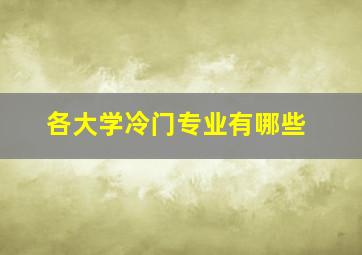 各大学冷门专业有哪些